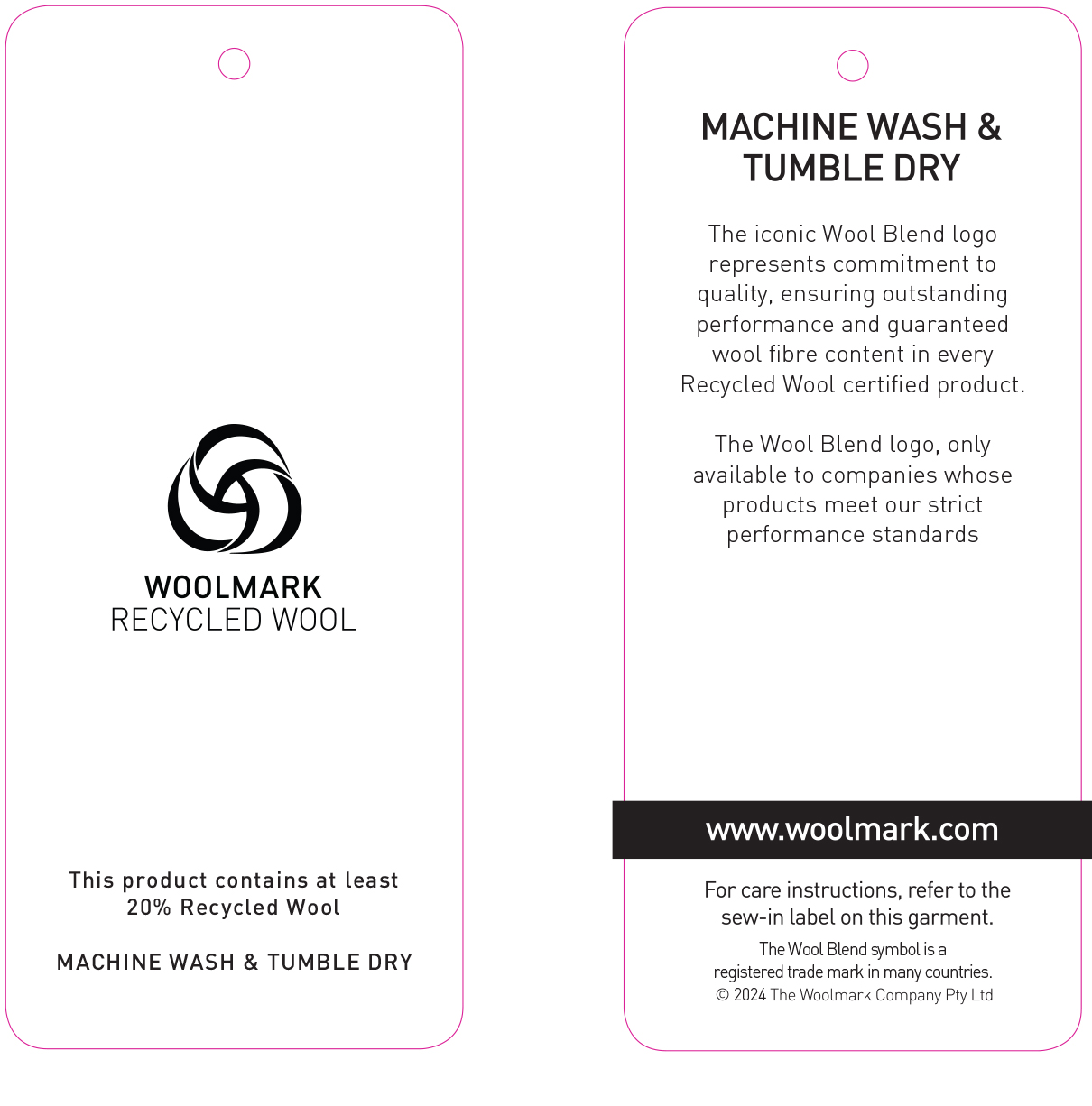 WOOLMARK
RECYCLED WOOL

This product contains at least 20% Recycled Wool

MACHINE WASH & TUMBLE DRY

MACHINE WASH & TUMBLE DRY

The iconic Wool Blend logo represents commitment to quality, ensuring outstanding performance and guaranteed wool fibre content in every Recycled Wool certified product.

The Wool Blend logo, only available to companies whose products meet our strict performance standards

www.woolmark.com

For care instructions, refer to the sew-in label on this garment.

The Wool Blend symbol is a registered trade mark in many countries.
© 2024 The Woolmark Company Pty Ltd